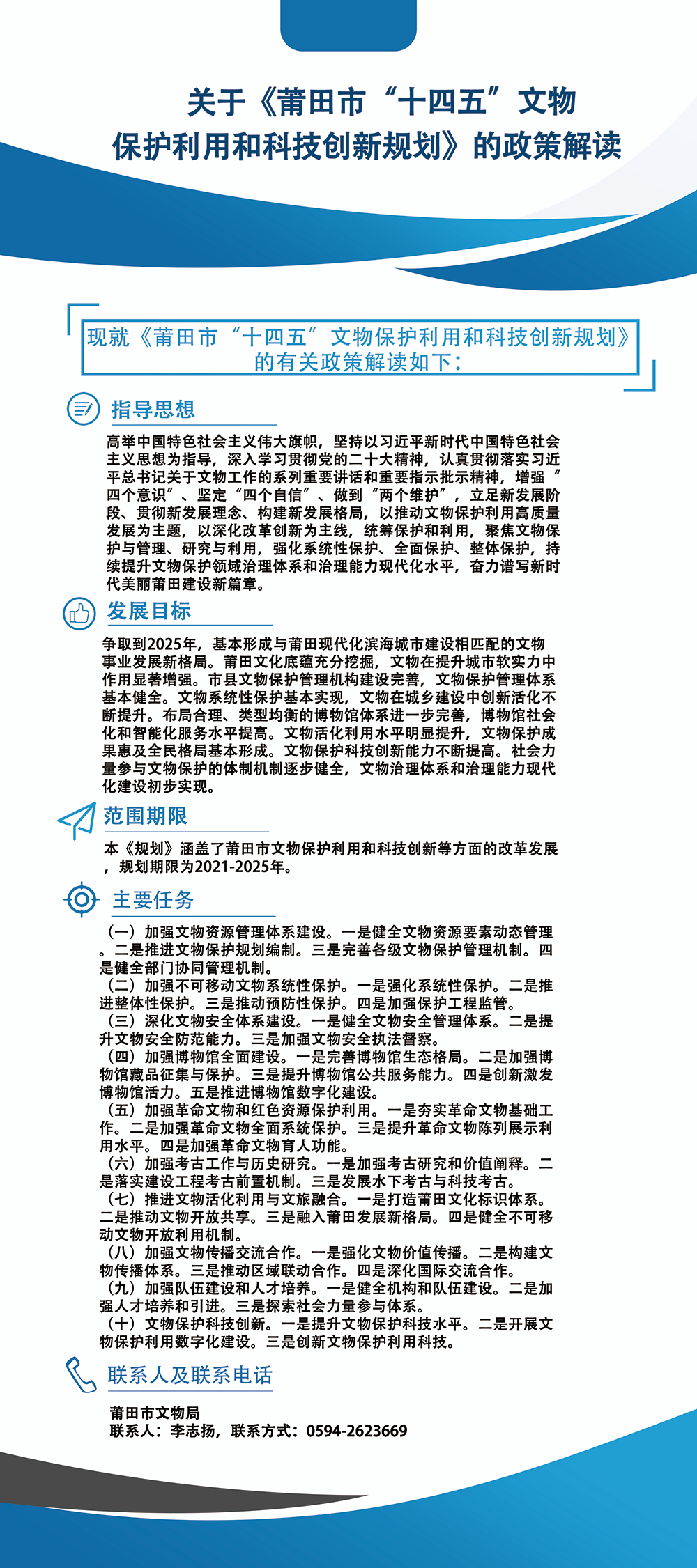 关于《莆田市“十四五”文物保护利用和科技创新规划》的政策解读

现就《莆田市“十四五”文物保护利用和科技创新规划》的有关政策解读如下：

指导思想

高举中国特色社会主义伟大旗帜，坚持以习近平新时代中国特色社会主义思想为指导，深入学习贯彻党的二十大精神，认真贯彻落实习近平总书记关于文物工作的系列重要讲话和重要指示批示精神，增强“四个意识”、坚定“四个自信”、做到“两个维护”，立足新发展阶段、贯彻新发展理念、构建新发展格局，以推动文物保护利用高质量发展为主题，以深化改革创新为主线，统筹保护和利用，聚焦文物保护与管理、研究与利用，强化系统性保护、全面保护、整体保护，持续提升文物保护领域治理体系和治理能力现代化水平，奋力谱写新时代美丽莆田建设新篇章。

发展目标

争取到2025年，基本形成与莆田现代化滨海城市建设相匹配的文物事业发展新格局。莆田文化底蕴充分挖掘，文物在提升城市软实力中作用显著增强。市县文物保护管理机构建设完善，文物保护管理体系基本健全。文物系统性保护基本实现，文物在城乡建设中创新活化不断提升。布局合理、类型均衡的博物馆体系进一步完善，博物馆社会化和智能化服务水平提高。文物活化利用水平明显提升，文物保护成果惠及全民格局基本形成。文物保护科技创新能力不断提高。社会力量参与文物保护的体制机制逐步健全，文物治理体系和治理能力现代化建设初步实现。

范围期限

本《规划》涵盖了莆田市文物保护利用和科技创新等方面的改革发展，规划期限为2021-2025年。

主要任务

（一）加强文物资源管理体系建设。一是健全文物资源要素动态管理。二是推进文物保护规划编制。三是完善各级文物保护管理机制。四是健全部门协同管理机制。
（二）加强不可移动文物系统性保护。一是强化系统性保护。二是推进整体性保护。三是推动预防性保护。四是加强保护工程监管。
（三）深化文物安全体系建设。一是健全文物安全管理体系。二是提升文物安全防范能力。三是加强文物安全执法督察。
（四）加强博物馆全面建设。一是完善博物馆生态格局。二是加强博物馆藏品征集与保护。三是提升博物馆公共服务能力。四是创新激发博物馆活力。五是推进博物馆数字化建设。
（五）加强革命文物和红色资源保护利用。一是夯实革命文物基础工作。二是加强革命文物全面系统保护。三是提升革命文物陈列展示利用水平。四是加强革命文物育人功能。
（六）加强考古工作与历史研究。一是加强考古研究和价值阐释。二是落实建设工程考古前置机制。三是发展水下考古与科技考古。
（七）推进文物活化利用与文旅融合。一是打造莆田文化标识体系。二是推动文物开放共享。三是融入莆田发展新格局。四是健全不可移动文物开放利用机制。
（八）加强文物传播交流合作。一是强化文物价值传播。二是构建文物传播体系。三是推动区域联动合作。四是深化国际交流合作。
（九）加强队伍建设和人才培养。一是健全机构和队伍建设。二是加强人才培养和引进。三是探索社会力量参与体系。
（十）文物保护科技创新。一是提升文物保护科技水平。二是开展文物保护利用数字化建设。三是创新文物保护利用科技。

联系人及联系电话

莆田市文物局
联系人：李志扬，联系方式：0594-2623669